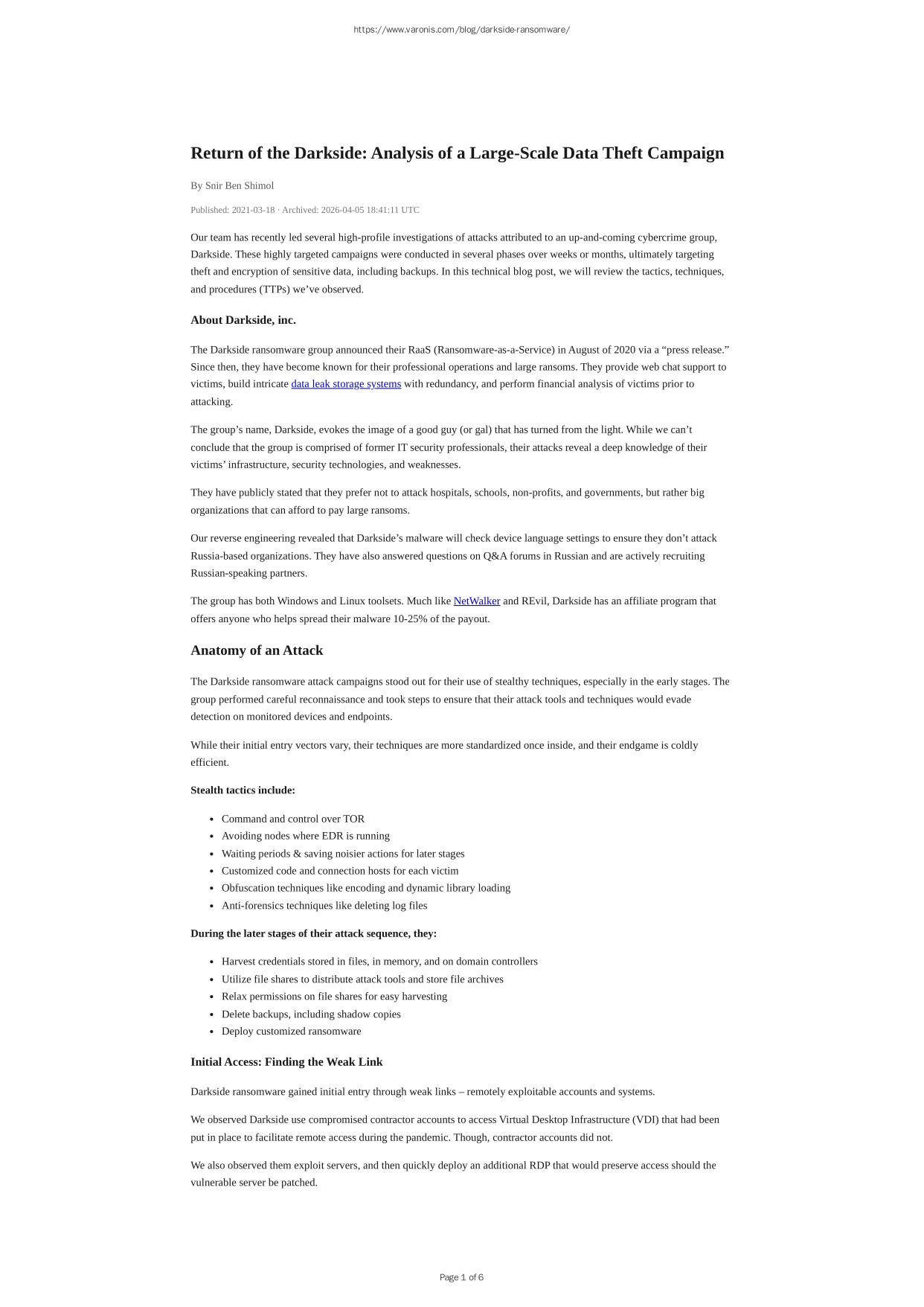 https://www.varonis.com/blog/darkside-ransomware/

Return of the Darkside: Analysis of a Large-Scale Data Theft Campaign

By Snir Ben Shimol

Published: 2021-03-18 · Archived: 2026-04-05 18:41:11 UTC

Our team has recently led several high-profile investigations of attacks attributed to an up-and-coming cybercrime group, Darkside. These highly targeted campaigns were conducted in several phases over weeks or months, ultimately targeting theft and encryption of sensitive data, including backups. In this technical blog post, we will review the tactics, techniques, and procedures (TTPs) we've observed.

About Darkside, inc.

The Darkside ransomware group announced their RaaS (Ransomware-as-a-Service) in August of 2020 via a "press release." Since then, they have become known for their professional operations and large ransoms. They provide web chat support to victims, build intricate data leak storage systems with redundancy, and perform financial analysis of victims prior to attacking.

The group's name, Darkside, evokes the image of a good guy (or gal) that has turned from the light. While we can't conclude that the group is comprised of former IT security professionals, their attacks reveal a deep knowledge of their victims' infrastructure, security technologies, and weaknesses.

They have publicly stated that they prefer not to attack hospitals, schools, non-profits, and governments, but rather big organizations that can afford to pay large ransoms.

Our reverse engineering revealed that Darkside's malware will check device language settings to ensure they don't attack Russia-based organizations. They have also answered questions on Q&A forums in Russian and are actively recruiting Russian-speaking partners.

The group has both Windows and Linux toolsets. Much like NetWalker and REvil, Darkside has an affiliate program that offers anyone who helps spread their malware 10-25% of the payout.

Anatomy of an Attack

The Darkside ransomware attack campaigns stood out for their use of stealthy techniques, especially in the early stages. The group performed careful reconnaissance and took steps to ensure that their attack tools and techniques would evade detection on monitored devices and endpoints.

While their initial entry vectors vary, their techniques are more standardized once inside, and their endgame is coldly efficient.

Stealth tactics include:

- Command and control over TOR
- Avoiding nodes where EDR is running
- Waiting periods & saving noisier actions for later stages
- Customized code and connection hosts for each victim
- Obfuscation techniques like encoding and dynamic library loading
- Anti-forensics techniques like deleting log files

During the later stages of their attack sequence, they:

- Harvest credentials stored in files, in memory, and on domain controllers
- Utilize file shares to distribute attack tools and store file archives
- Relax permissions on file shares for easy harvesting
- Delete backups, including shadow copies
- Deploy customized ransomware

Initial Access: Finding the Weak Link

Darkside ransomware gained initial entry through weak links – remotely exploitable accounts and systems.

We observed Darkside use compromised contractor accounts to access Virtual Desktop Infrastructure (VDI) that had been put in place to facilitate remote access during the pandemic. Though, contractor accounts did not.

We also observed them exploit servers, and then quickly deploy an additional RDP that would preserve access should the vulnerable server be patched.

Page 1 of 6